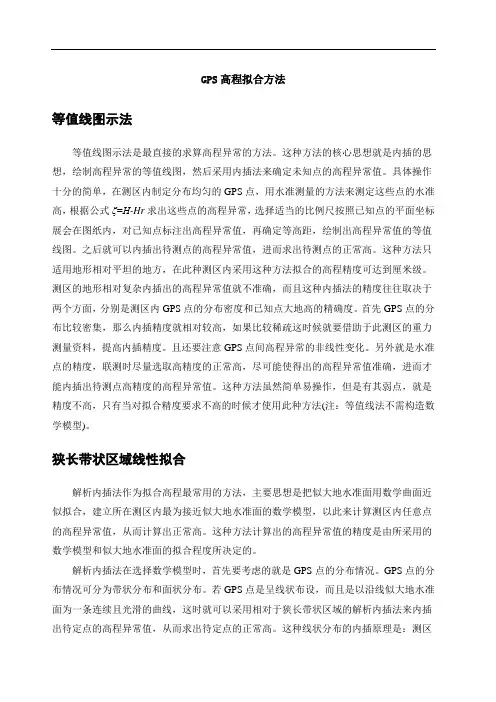 GPS 高程拟合方法

等值线图示法

等值线图示法是最直接的求算高程异常的方法。这种方法的核心思想就是内插的思想，绘制高程异常的等值线图，然后采用内插法来确定未知点的高程异常值。具体操作十分的简单，在测区内制定分布均匀的 GPS 点，用水准测量的方法来测定这些点的水准高，根据公式 $\zeta=H-Hr$ 求出这些点的高程异常，选择适当的比例尺按照已知点的平面坐标展会在图纸内，对已知点标注出高程异常值，再确定等高距，绘制出高程异常值的等值线图。之后就可以内插出待测点的高程异常值，进而求出待测点的正常高。这种方法只适用地形相对平坦的地方，在此种测区内采用这种方法拟合的高程精度可达到厘米级。测区的地形相对复杂内插出的高程异常值就不准确，而且这种内插法的精度往往取决于两个方面，分别是测区内 GPS 点的分布密度和已知点大地高的精确度。首先 GPS 点的分布比较密集，那么内插精度就相对较高，如果比较稀疏这时候就要借助于此测区的重力测量资料，提高内插精度。且还要注意 GPS 点间高程异常的非线性变化。另外就是水准点的精度，联测时尽量选取高精度的正常高，尽可能使得出的高程异常值准确，进而才能内插出待测点高精度的高程异常值。这种方法虽然简单易操作，但是有其弱点，就是精度不高，只有当对拟合精度要求不高的时候才使用此种方法(注：等值线法不需构造数学模型)。

狭长带状区域线性拟合

解析内插法作为拟合高程最常用的方法，主要思想是把似大地水准面用数学曲面近似拟合，建立所在测区内最为接近似大地水准面的数学模型，以此来计算测区内任意点的高程异常值，从而计算出正常高。这种方法计算出的高程异常值的精度是由所采用的数学模型和似大地水准面的拟合程度所决定的。

解析内插法在选择数学模型时，首先要考虑的就是 GPS 点的分布情况。GPS 点的分布情况可分为带状分布和面状分布。若 GPS 点是呈线状布设，而且是以沿线似大地水准面为一条连续且光滑的曲线，这时就可以采用相对于狭长带状区域的解析内插法来内插出待定点的高程异常值，从而求出待定点的正常高。这种线状分布的内插原理是：测区